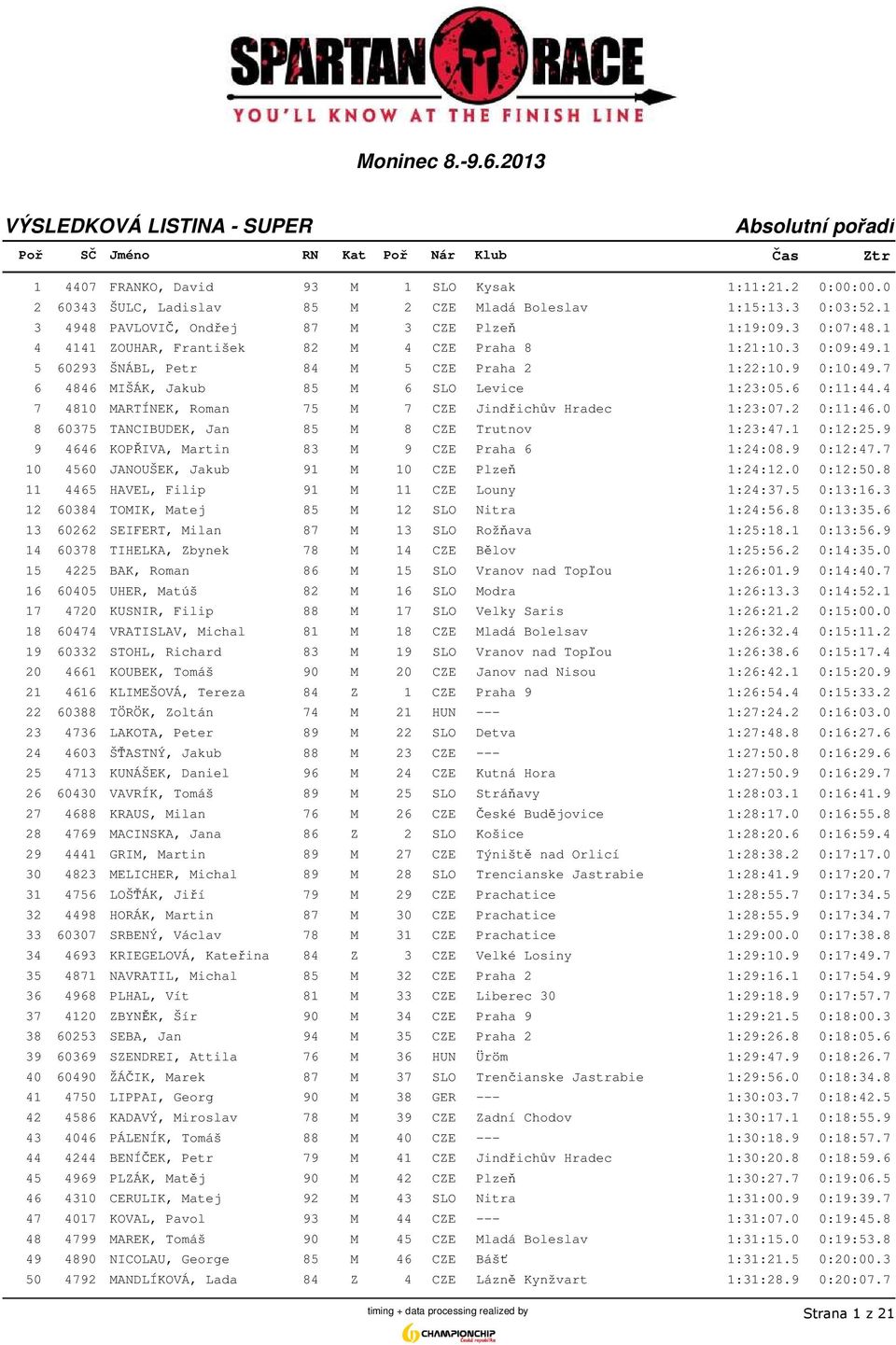 SPARTAN RACE
YOU'LL KNOW AT THE FINISH LINE

Moninec 8.-9.6.2013

VÝSLEDKOVÁ LISTINA - SUPER

Absolutní pořadí

| Poř | SČ | Jméno | RN | Kat | Poř | Nár | Klub | Čas | Ztr |
|---|---|---|---|---|---|---|---|---|---|
| 1 | 4407 | FRANKO, David | 93 | M | 1 | SLO | Kysak | 1:11:21.2 | 0:00:00.0 |
| 2 | 60343 | ŠULC, Ladislav | 85 | M | 2 | CZE | Mladá Boleslav | 1:15:13.3 | 0:03:52.1 |
| 3 | 4948 | PAVLOVIČ, Ondřej | 87 | M | 3 | CZE | Plzeň | 1:19:09.3 | 0:07:48.1 |
| 4 | 4141 | ZOUHAR, František | 82 | M | 4 | CZE | Praha 8 | 1:21:10.3 | 0:09:49.1 |
| 5 | 60293 | ŠNÁBL, Petr | 84 | M | 5 | CZE | Praha 2 | 1:22:10.9 | 0:10:49.7 |
| 6 | 4846 | MIŠÁK, Jakub | 85 | M | 6 | SLO | Levice | 1:23:05.6 | 0:11:44.4 |
| 7 | 4810 | MARTÍNEK, Roman | 75 | M | 7 | CZE | Jindřichův Hradec | 1:23:07.2 | 0:11:46.0 |
| 8 | 60375 | TANCIBUDEK, Jan | 85 | M | 8 | CZE | Trutnov | 1:23:47.1 | 0:12:25.9 |
| 9 | 4646 | KOPŘIVA, Martin | 83 | M | 9 | CZE | Praha 6 | 1:24:08.9 | 0:12:47.7 |
| 10 | 4560 | JANOUŠEK, Jakub | 91 | M | 10 | CZE | Plzeň | 1:24:12.0 | 0:12:50.8 |
| 11 | 4465 | HAVEL, Filip | 91 | M | 11 | CZE | Louny | 1:24:37.5 | 0:13:16.3 |
| 12 | 60384 | TOMIK, Matej | 85 | M | 12 | SLO | Nitra | 1:24:56.8 | 0:13:35.6 |
| 13 | 60262 | SEIFERT, Milan | 87 | M | 13 | SLO | Rožňava | 1:25:18.1 | 0:13:56.9 |
| 14 | 60378 | TIHELKA, Zbynek | 78 | M | 14 | CZE | Bělov | 1:25:56.2 | 0:14:35.0 |
| 15 | 4225 | BAK, Roman | 86 | M | 15 | SLO | Vranov nad Topľou | 1:26:01.9 | 0:14:40.7 |
| 16 | 60405 | UHER, Matúš | 82 | M | 16 | SLO | Modra | 1:26:13.3 | 0:14:52.1 |
| 17 | 4720 | KUSNIR, Filip | 88 | M | 17 | SLO | Velky Saris | 1:26:21.2 | 0:15:00.0 |
| 18 | 60474 | VRATISLAV, Michal | 81 | M | 18 | CZE | Mladá Bolelsav | 1:26:32.4 | 0:15:11.2 |
| 19 | 60332 | STOHL, Richard | 83 | M | 19 | SLO | Vranov nad Topľou | 1:26:38.6 | 0:15:17.4 |
| 20 | 4661 | KOUBEK, Tomáš | 90 | M | 20 | CZE | Janov nad Nisou | 1:26:42.1 | 0:15:20.9 |
| 21 | 4616 | KLIMEŠOVÁ, Tereza | 84 | Z | 1 | CZE | Praha 9 | 1:26:54.4 | 0:15:33.2 |
| 22 | 60388 | TÖRÖK, Zoltán | 74 | M | 21 | HUN | --- | 1:27:24.2 | 0:16:03.0 |
| 23 | 4736 | LAKOTA, Peter | 89 | M | 22 | SLO | Detva | 1:27:48.8 | 0:16:27.6 |
| 24 | 4603 | ŠŤASTNÝ, Jakub | 88 | M | 23 | CZE | --- | 1:27:50.8 | 0:16:29.6 |
| 25 | 4713 | KUNÁŠEK, Daniel | 96 | M | 24 | CZE | Kutná Hora | 1:27:50.9 | 0:16:29.7 |
| 26 | 60430 | VAVRÍK, Tomáš | 89 | M | 25 | SLO | Stráňavy | 1:28:03.1 | 0:16:41.9 |
| 27 | 4688 | KRAUS, Milan | 76 | M | 26 | CZE | České Budějovice | 1:28:17.0 | 0:16:55.8 |
| 28 | 4769 | MACINSKA, Jana | 86 | Z | 2 | SLO | Košice | 1:28:20.6 | 0:16:59.4 |
| 29 | 4441 | GRIM, Martin | 89 | M | 27 | CZE | Týniště nad Orlicí | 1:28:38.2 | 0:17:17.0 |
| 30 | 4823 | MELICHER, Michal | 89 | M | 28 | SLO | Trencianske Jastrabie | 1:28:41.9 | 0:17:20.7 |
| 31 | 4756 | LOŠŤÁK, Jiří | 79 | M | 29 | CZE | Prachatice | 1:28:55.7 | 0:17:34.5 |
| 32 | 4498 | HORÁK, Martin | 87 | M | 30 | CZE | Prachatice | 1:28:55.9 | 0:17:34.7 |
| 33 | 60307 | SRBENÝ, Václav | 78 | M | 31 | CZE | Prachatice | 1:29:00.0 | 0:17:38.8 |
| 34 | 4693 | KRIEGELOVÁ, Kateřina | 84 | Z | 3 | CZE | Velké Losiny | 1:29:10.9 | 0:17:49.7 |
| 35 | 4871 | NAVRATIL, Michal | 85 | M | 32 | CZE | Praha 2 | 1:29:16.1 | 0:17:54.9 |
| 36 | 4968 | PLHAL, Vít | 81 | M | 33 | CZE | Liberec 30 | 1:29:18.9 | 0:17:57.7 |
| 37 | 4120 | ZBYNĚK, Šír | 90 | M | 34 | CZE | Praha 9 | 1:29:21.5 | 0:18:00.3 |
| 38 | 60253 | SEBA, Jan | 94 | M | 35 | CZE | Praha 2 | 1:29:26.8 | 0:18:05.6 |
| 39 | 60369 | SZENDREI, Attila | 76 | M | 36 | HUN | Üröm | 1:29:47.9 | 0:18:26.7 |
| 40 | 60490 | ŽÁČIK, Marek | 87 | M | 37 | SLO | Trenčianske Jastrabie | 1:29:56.0 | 0:18:34.8 |
| 41 | 4750 | LIPPAI, Georg | 90 | M | 38 | GER | --- | 1:30:03.7 | 0:18:42.5 |
| 42 | 4586 | KADAVÝ, Miroslav | 78 | M | 39 | CZE | Zadní Chodov | 1:30:17.1 | 0:18:55.9 |
| 43 | 4046 | PÁLENÍK, Tomáš | 88 | M | 40 | CZE | --- | 1:30:18.9 | 0:18:57.7 |
| 44 | 4244 | BENÍČEK, Petr | 79 | M | 41 | CZE | Jindřichův Hradec | 1:30:20.8 | 0:18:59.6 |
| 45 | 4969 | PLZÁK, Matěj | 90 | M | 42 | CZE | Plzeň | 1:30:27.7 | 0:19:06.5 |
| 46 | 4310 | CERULIK, Matej | 92 | M | 43 | SLO | Nitra | 1:31:00.9 | 0:19:39.7 |
| 47 | 4017 | KOVAL, Pavol | 93 | M | 44 | CZE | --- | 1:31:07.0 | 0:19:45.8 |
| 48 | 4799 | MAREK, Tomáš | 90 | M | 45 | CZE | Mladá Boleslav | 1:31:15.0 | 0:19:53.8 |
| 49 | 4890 | NICOLAU, George | 85 | M | 46 | CZE | Bášť | 1:31:21.5 | 0:20:00.3 |
| 50 | 4792 | MANDLÍKOVÁ, Lada | 84 | Z | 4 | CZE | Lázně Kynžvart | 1:31:28.9 | 0:20:07.7 |

timing + data processing realized by
CHAMPIONCHIP Česká republika

Strana 1 z 21